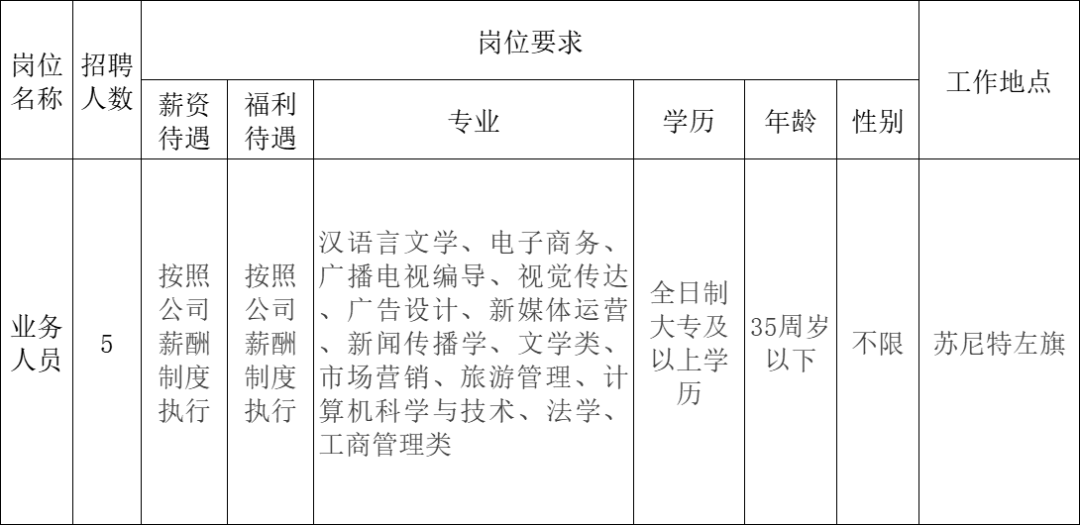 | 岗位名称 | 招聘人数 | 岗位要求 | | | | | | 工作地点 |
|---|---|---|---|---|---|---|---|---|
| | | 薪资待遇 | 福利待遇 | 专业 | 学历 | 年龄 | 性别 | |
| 业务人员 | 5 | 按照公司薪酬制度执行 | 按照公司薪酬制度执行 | 汉语言文学、电子商务、广播电视编导、视觉传达、广告设计、新媒体运营、新闻传播学、文学类、市场营销、旅游管理、计算机科学与技术、法学、工商管理类 | 全日制大专及以上学历 | 35周岁以下 | 不限 | 苏尼特左旗 |